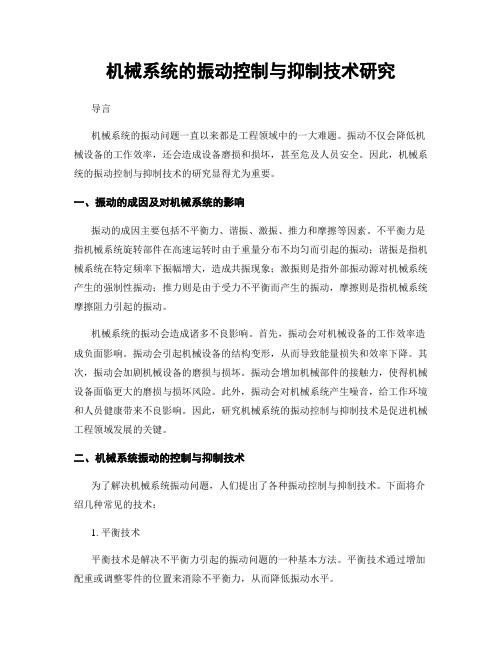 机械系统的振动控制与抑制技术研究

导言

机械系统的振动问题一直以来都是工程领域中的一大难题。振动不仅会降低机械设备的工作效率，还会造成设备磨损和损坏，甚至危及人员安全。因此，机械系统的振动控制与抑制技术的研究显得尤为重要。

一、振动的成因及对机械系统的影响

振动的成因主要包括不平衡力、谐振、激振、推力和摩擦等因素。不平衡力是指机械系统旋转部件在高速运转时由于重量分布不均匀而引起的振动；谐振是指机械系统在特定频率下振幅增大，造成共振现象；激振则是指外部振动源对机械系统产生的强制性振动；推力则是由于受力不平衡而产生的振动，摩擦则是指机械系统摩擦阻力引起的振动。

机械系统的振动会造成诸多不良影响。首先，振动会对机械设备的工作效率造成负面影响。振动会引起机械设备的结构变形，从而导致能量损失和效率下降。其次，振动会加剧机械设备的磨损与损坏。振动会增加机械部件的接触力，使得机械设备面临更大的磨损与损坏风险。此外，振动会对机械系统产生噪音，给工作环境和人员健康带来不良影响。因此，研究机械系统的振动控制与抑制技术是促进机械工程领域发展的关键。

二、机械系统振动的控制与抑制技术

为了解决机械系统振动问题，人们提出了各种振动控制与抑制技术。下面将介绍几种常见的技术：

1. 平衡技术

平衡技术是解决不平衡力引起的振动问题的一种基本方法。平衡技术通过增加配重或调整零件的位置来消除不平衡力，从而降低振动水平。